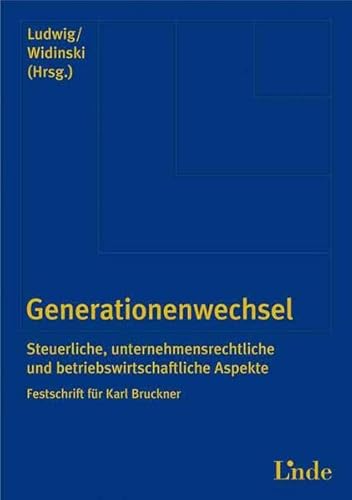 Ludwig/
Widinski
(Hrsg.)

Generationenwechsel

Steuerliche, unternehmensrechtliche und betriebswirtschaftliche Aspekte

Festschrift für Karl Bruckner

Linde